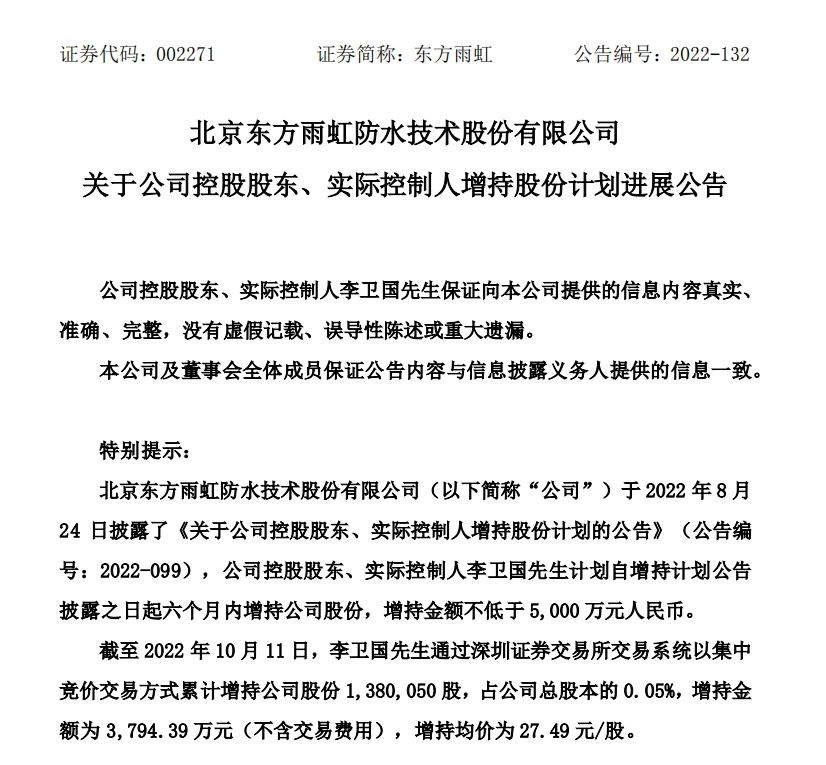 证券代码：002271　　　　证券简称：东方雨虹　　　　公告编号：2022-132

北京东方雨虹防水技术股份有限公司
关于公司控股股东、实际控制人增持股份计划进展公告

公司控股股东、实际控制人李卫国先生保证向本公司提供的信息内容真实、准确、完整，没有虚假记载、误导性陈述或重大遗漏。

本公司及董事会全体成员保证公告内容与信息披露义务人提供的信息一致。

特别提示：

北京东方雨虹防水技术股份有限公司（以下简称“公司”）于 2022 年 8 月 24 日披露了《关于公司控股股东、实际控制人增持股份计划的公告》（公告编号：2022-099），公司控股股东、实际控制人李卫国先生计划自增持计划公告披露之日起六个月内增持公司股份，增持金额不低于 5,000 万元人民币。

截至 2022 年 10 月 11 日，李卫国先生通过深圳证券交易所交易系统以集中竞价交易方式累计增持公司股份 1,380,050 股，占公司总股本的 0.05%，增持金额为 3,794.39 万元（不含交易费用），增持均价为 27.49 元/股。